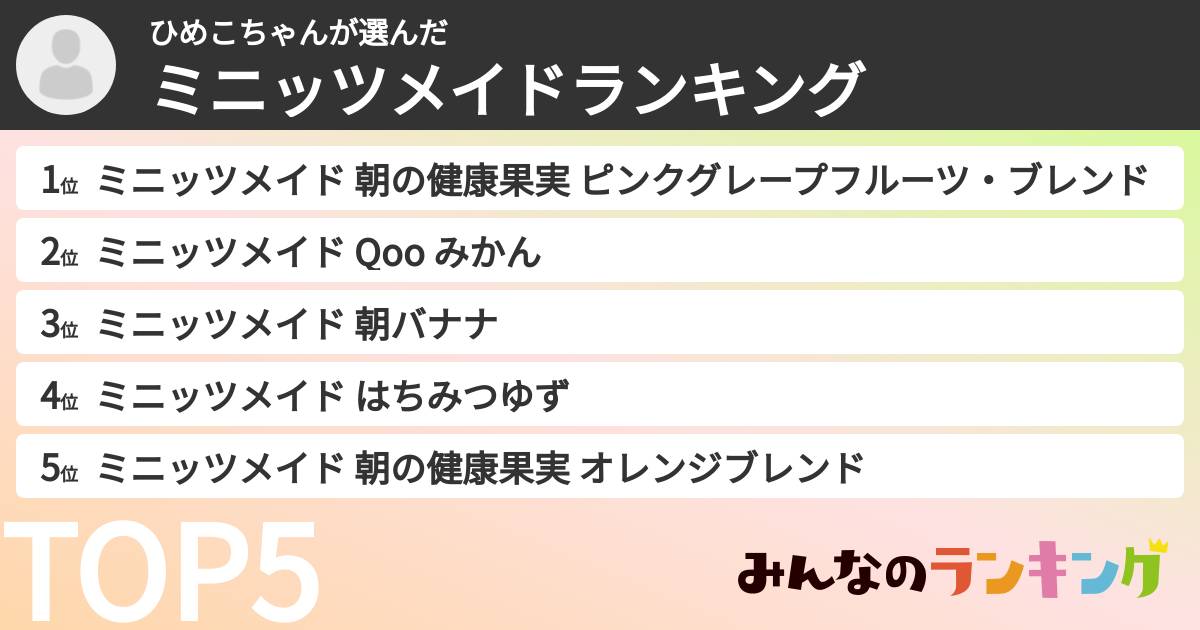 ひめこちゃんが選んだ
ミニッツメイドランキング

1位 ミニッツメイド 朝の健康果実 ピンクグレープフルーツ・ブレンド
2位 ミニッツメイド Qoo みかん
3位 ミニッツメイド 朝バナナ
4位 ミニッツメイド はちみつゆず
5位 ミニッツメイド 朝の健康果実 オレンジブレンド

TOP5

みんなのランキング